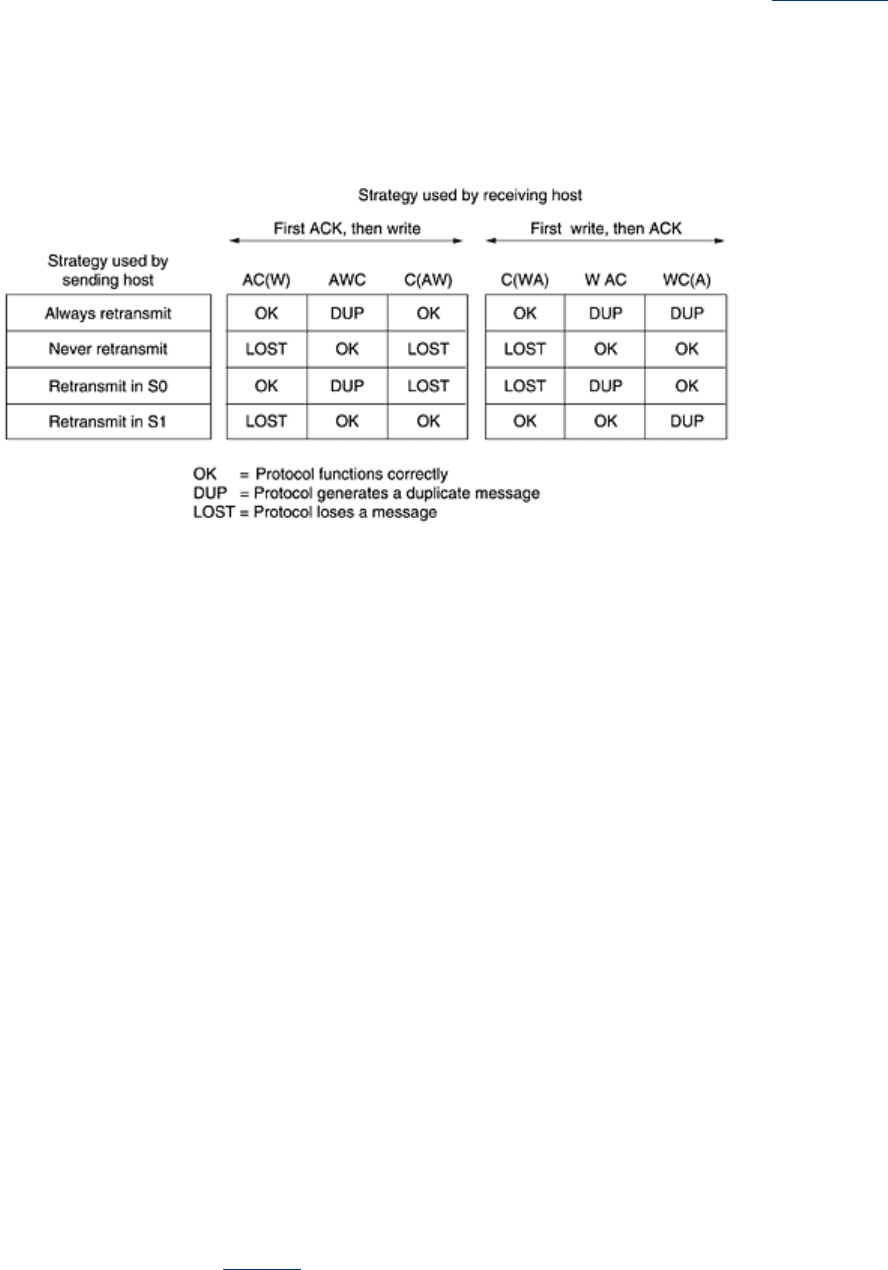 Strategy used by receiving host

First ACK, then write

First write, then ACK

| Strategy used by sending host | AC(W) | AWC | C(AW) | C(WA) | W AC | WC(A) |
|---|---|---|---|---|---|---|
| Always retransmit | OK | DUP | OK | OK | DUP | DUP |
| Never retransmit | LOST | OK | LOST | LOST | OK | OK |
| Retransmit in S0 | OK | DUP | LOST | LOST | DUP | OK |
| Retransmit in S1 | LOST | OK | OK | OK | OK | DUP |

OK = Protocol functions correctly
DUP = Protocol generates a duplicate message
LOST = Protocol loses a message